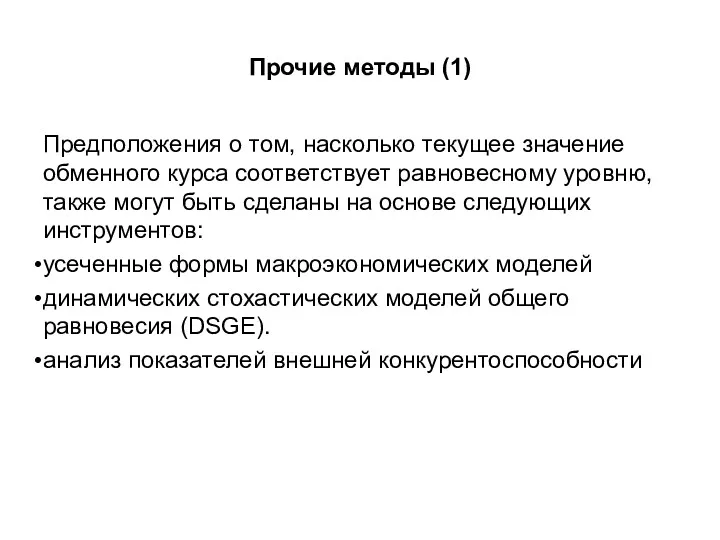 Прочие методы (1)

Предположения о том, насколько текущее значение обменного курса соответствует равновесному уровню, также могут быть сделаны на основе следующих инструментов:

•усеченные формы макроэкономических моделей

•динамических стохастических моделей общего равновесия (DSGE).

•анализ показателей внешней конкурентоспособности